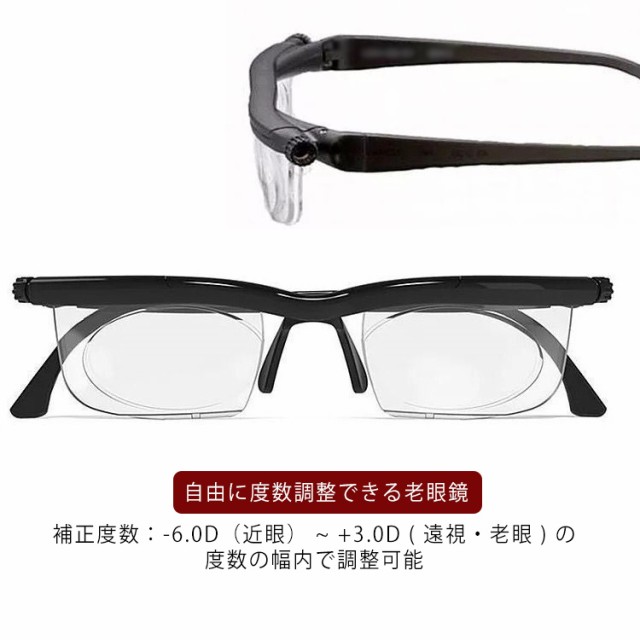 自由に度数調整できる老眼鏡

補正度数：-6.0D（近眼） ~ +3.0D ( 遠視・老眼 ) の度数の幅内で調整可能